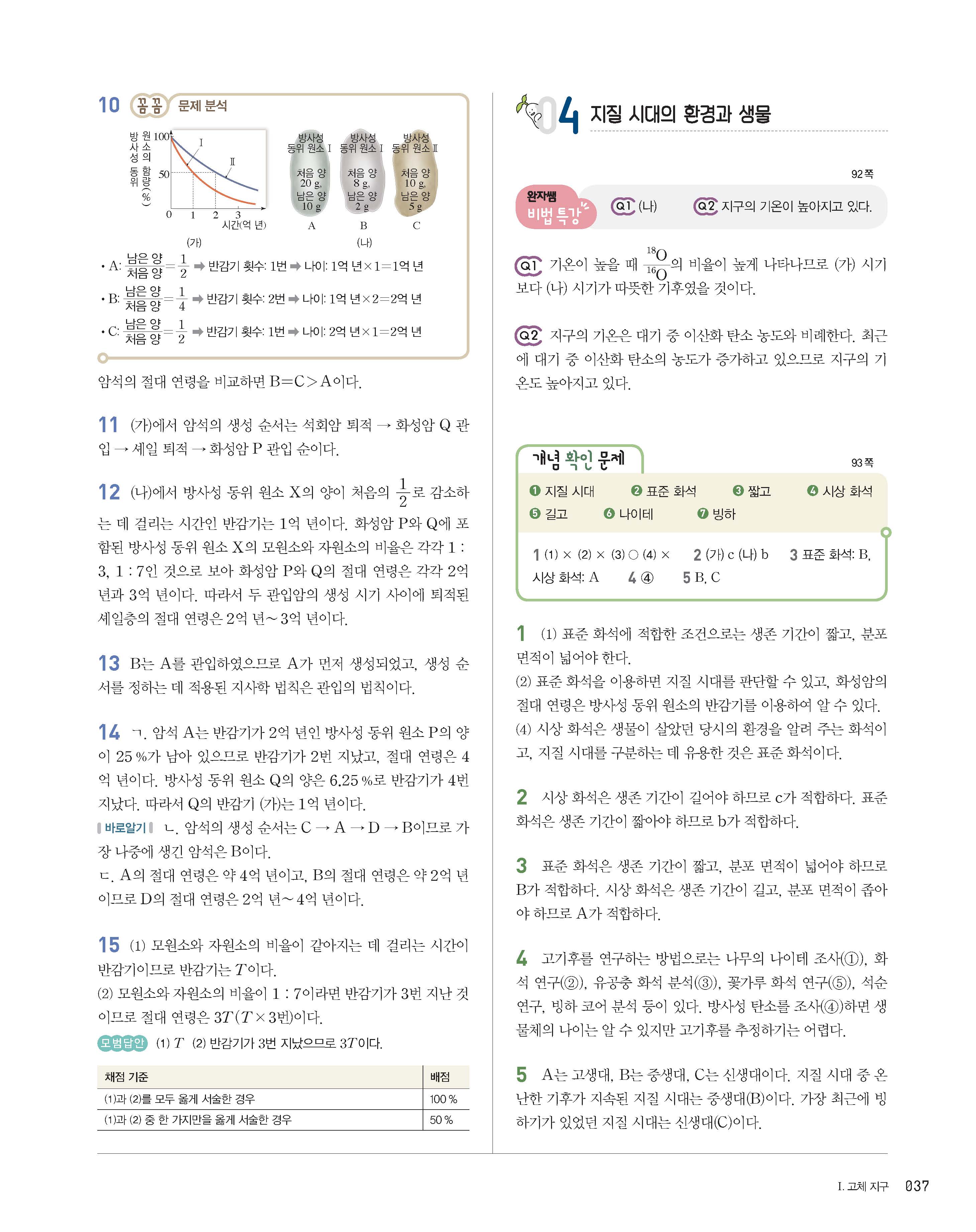 10 꼼꼼 문제 분석

방사성 동위 원소의 함량(%)
100
50
0 1 2 3 시간(억 년)
I
II
(가)

방사성 동위 원소 I
처음 양 20 g, 남은 양 10 g
A
방사성 동위 원소 I
처음 양 8 g, 남은 양 2 g
B
방사성 동위 원소 II
처음 양 10 g, 남은 양 5 g
C
(나)

• A: $\frac{남은 양}{처음 양}=\frac{1}{2}$ ➡ 반감기 횟수: 1번 ➡ 나이: 1억 년×1=1억 년
• B: $\frac{남은 양}{처음 양}=\frac{1}{4}$ ➡ 반감기 횟수: 2번 ➡ 나이: 1억 년×2=2억 년
• C: $\frac{남은 양}{처음 양}=\frac{1}{2}$ ➡ 반감기 횟수: 1번 ➡ 나이: 2억 년×1=2억 년

암석의 절대 연령을 비교하면 B=C>A이다.

11 (가)에서 암석의 생성 순서는 석회암 퇴적 → 화성암 Q 관입 → 셰일 퇴적 → 화성암 P 관입 순이다.

12 (나)에서 방사성 동위 원소 X의 양이 처음의 $\frac{1}{2}$로 감소하는 데 걸리는 시간인 반감기는 1억 년이다. 화성암 P와 Q에 포함된 방사성 동위 원소 X의 모원소와 자원소의 비율은 각각 1 : 3, 1 : 7인 것으로 보아 화성암 P와 Q의 절대 연령은 각각 2억 년과 3억 년이다. 따라서 두 관입암의 생성 시기 사이에 퇴적된 셰일층의 절대 연령은 2억 년~3억 년이다.

13 B는 A를 관입하였으므로 A가 먼저 생성되었고, 생성 순서를 정하는 데 적용된 지사학 법칙은 관입의 법칙이다.

14 ㄱ. 암석 A는 반감기가 2억 년인 방사성 동위 원소 P의 양이 25 %가 남아 있으므로 반감기가 2번 지났고, 절대 연령은 4억 년이다. 방사성 동위 원소 Q의 양은 6.25 %로 반감기가 4번 지났다. 따라서 Q의 반감기 (가)는 1억 년이다.
바로알기 ㄴ. 암석의 생성 순서는 C → A → D → B이므로 가장 나중에 생긴 암석은 B이다.
ㄷ. A의 절대 연령은 약 4억 년이고, B의 절대 연령은 약 2억 년이므로 D의 절대 연령은 2억 년~4억 년이다.

15 (1) 모원소와 자원소의 비율이 같아지는 데 걸리는 시간이 반감기이므로 반감기는 $T$이다.
(2) 모원소와 자원소의 비율이 1 : 7이라면 반감기가 3번 지난 것이므로 절대 연령은 $3T$($T$×3번)이다.
모범답안 (1) $T$ (2) 반감기가 3번 지났으므로 $3T$이다.

| 채점 기준 | 배점 |
|---|---|
| (1)과 (2)를 모두 옳게 서술한 경우 | 100 % |
| (1)과 (2) 중 한 가지만을 옳게 서술한 경우 | 50 % |

04 지질 시대의 환경과 생물

92쪽
완자쌤 비법 특강 Q1 (나) Q2 지구의 기온이 높아지고 있다.

Q1 기온이 높을 때 $\frac{^{18}O}{^{16}O}$의 비율이 높게 나타나므로 (가) 시기보다 (나) 시기가 따뜻한 기후였을 것이다.

Q2 지구의 기온은 대기 중 이산화 탄소 농도와 비례한다. 최근에 대기 중 이산화 탄소의 농도가 증가하고 있으므로 지구의 기온도 높아지고 있다.

개념 확인 문제 93쪽
❶ 지질 시대 ❷ 표준 화석 ❸ 짧고 ❹ 시상 화석 ❺ 길고 ❻ 나이테 ❼ 빙하

1 (1) × (2) × (3) ○ (4) × 2 (가) c (나) b 3 표준 화석: B, 시상 화석: A 4 ④ 5 B, C

1 (1) 표준 화석에 적합한 조건으로는 생존 기간이 짧고, 분포 면적이 넓어야 한다.
(2) 표준 화석을 이용하면 지질 시대를 판단할 수 있고, 화성암의 절대 연령은 방사성 동위 원소의 반감기를 이용하여 알 수 있다.
(4) 시상 화석은 생물이 살았던 당시의 환경을 알려 주는 화석이고, 지질 시대를 구분하는 데 유용한 것은 표준 화석이다.

2 시상 화석은 생존 기간이 길어야 하므로 c가 적합하다. 표준 화석은 생존 기간이 짧아야 하므로 b가 적합하다.

3 표준 화석은 생존 기간이 짧고, 분포 면적이 넓어야 하므로 B가 적합하다. 시상 화석은 생존 기간이 길고, 분포 면적이 좁아야 하므로 A가 적합하다.

4 고기후를 연구하는 방법으로는 나무의 나이테 조사(①), 화석 연구(②), 유공충 화석 분석(③), 꽃가루 화석 연구(⑤), 석순 연구, 빙하 코어 분석 등이 있다. 방사성 탄소를 조사(④)하면 생물체의 나이는 알 수 있지만 고기후를 추정하기는 어렵다.

5 A는 고생대, B는 중생대, C는 신생대이다. 지질 시대 중 온난한 기후가 지속된 지질 시대는 중생대(B)이다. 가장 최근에 빙하기가 있었던 지질 시대는 신생대(C)이다.

I. 고체 지구 037